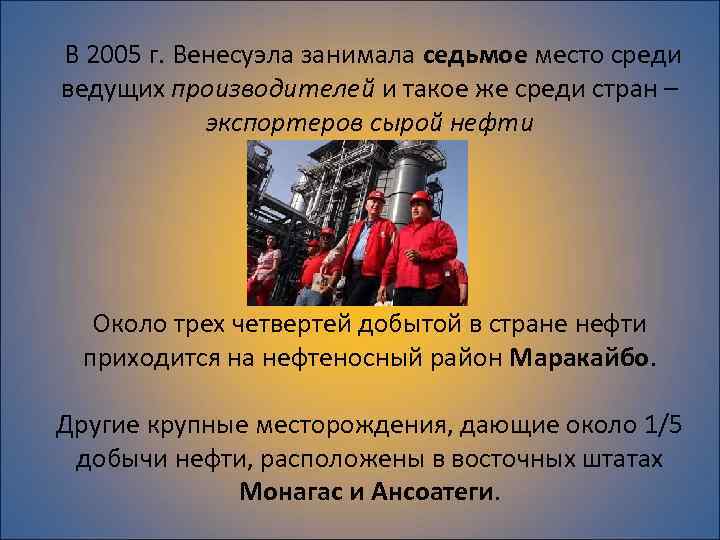 В 2005 г. Венесуэла занимала седьмое место среди ведущих производителей и такое же среди стран – экспортеров сырой нефти

Около трех четвертей добытой в стране нефти приходится на нефтеносный район Маракайбо.

Другие крупные месторождения, дающие около 1/5 добычи нефти, расположены в восточных штатах Монагас и Ансоатеги.